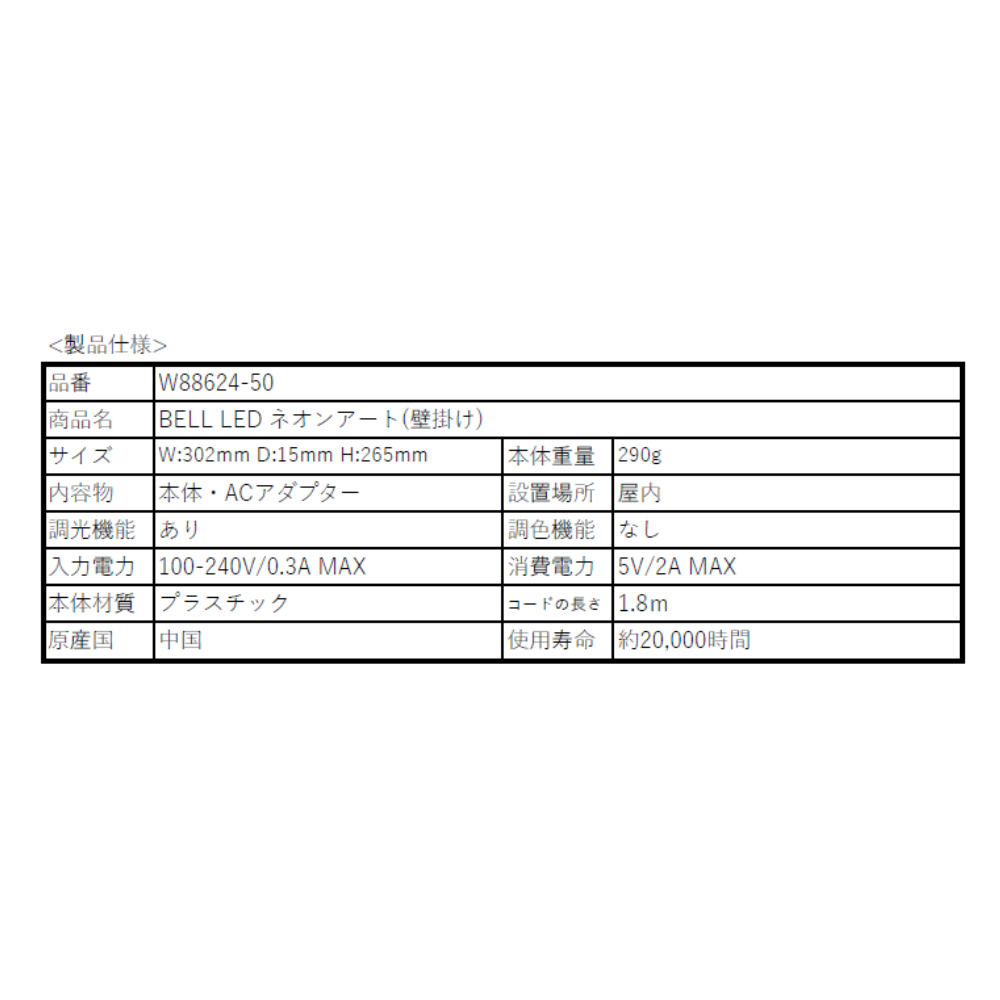 <製品仕様>

| 品番 | W88624-50 | | |
|---|---|---|---|
| 商品名 | BELL LED ネオンアート(壁掛け) | | |
| サイズ | W:302mm D:15mm H:265mm | 本体重量 | 290g |
| 内容物 | 本体・ACアダプター | 設置場所 | 屋内 |
| 調光機能 | あり | 調色機能 | なし |
| 入力電力 | 100-240V/0.3A MAX | 消費電力 | 5V/2A MAX |
| 本体材質 | プラスチック | コードの長さ | 1.8m |
| 原産国 | 中国 | 使用寿命 | 約20,000時間 |